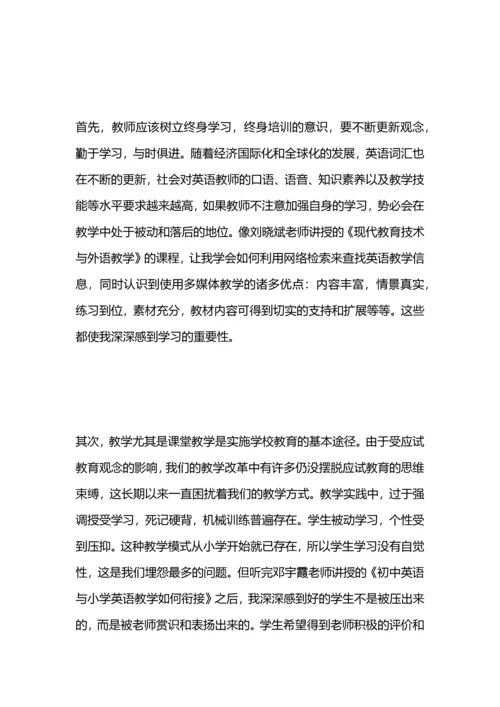 首先，教师应该树立终身学习，终身培训的意识，要不断更新观念，勤于学习，与时俱进。随着经济国际化和全球化的发展，英语词汇也在不断的更新，社会对英语教师的口语、语音、知识素养以及教学技能等水平要求越来越高，如果教师不注意加强自身的学习，势必会在教学中处于被动和落后的地位。像刘晓斌老师讲授的《现代教育技术与外语教学》的课程，让我学会如何利用网络检索来查找英语教学信息，同时认识到使用多媒体教学的诸多优点：内容丰富，情景真实，练习到位，素材充分，教材内容可得到切实的支持和扩展等等。这些都使我深深感到学习的重要性。

其次，教学尤其是课堂教学是实施学校教育的基本途径。由于受应试教育观念的影响，我们的教学改革中有许多仍没摆脱应试教育的思维束缚，这长期以来一直困扰着我们的教学方式。教学实践中，过于强调接受学习，死记硬背，机械训练普遍存在。学生被动学习，个性受到压抑。这种教学模式从小学开始就已存在，所以学生学习没有自觉性，这是我们埋怨最多的问题。但听完邓宇霞老师讲授的《初中英语与小学英语教学如何衔接》之后，我深深感到好的学生不是被压出来的，而是被老师赏识和表扬出来的。学生希望得到老师积极的评价和